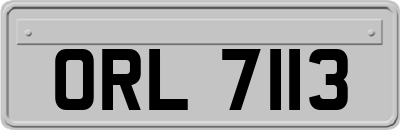 ORL 7113